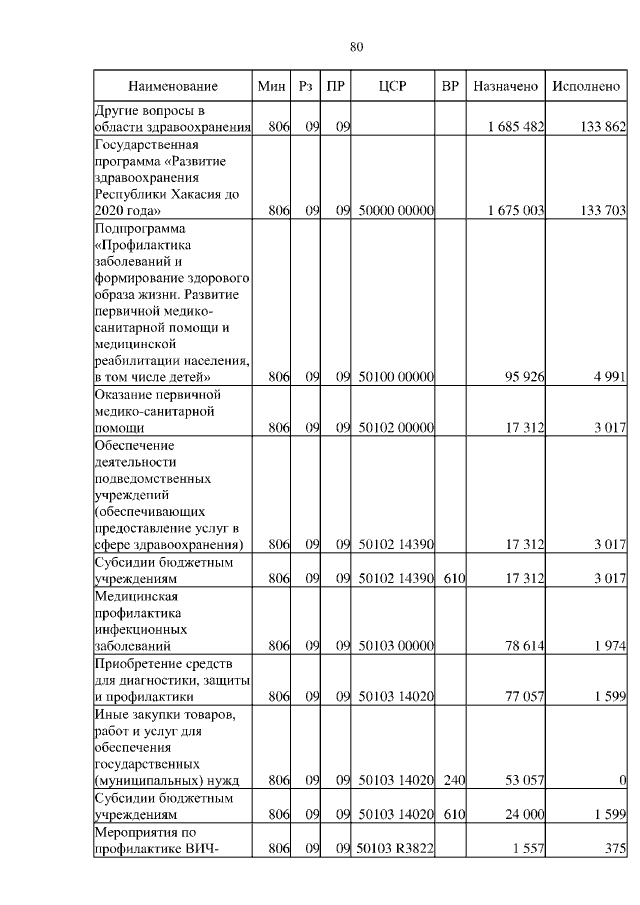 80

| Наименование | Мин | Рз | ПР | ЦСР | ВР | Назначено | Исполнено |
|---|---|---|---|---|---|---|---|
| Другие вопросы в области здравоохранения | 806 | 09 | 09 | | | 1 685 482 | 133 862 |
| Государственная программа «Развитие здравоохранения Республики Хакасия до 2020 года» | 806 | 09 | 09 | 50000 00000 | | 1 675 003 | 133 703 |
| Подпрограмма «Профилактика заболеваний и формирование здорового образа жизни. Развитие первичной медико-санитарной помощи и медицинской реабилитации населения, в том числе детей» | 806 | 09 | 09 | 50100 00000 | | 95 926 | 4 991 |
| Оказание первичной медико-санитарной помощи | 806 | 09 | 09 | 50102 00000 | | 17 312 | 3 017 |
| Обеспечение деятельности подведомственных учреждений (обеспечивающих предоставление услуг в сфере здравоохранения) | 806 | 09 | 09 | 50102 14390 | | 17 312 | 3 017 |
| Субсидии бюджетным учреждениям | 806 | 09 | 09 | 50102 14390 | 610 | 17 312 | 3 017 |
| Медицинская профилактика инфекционных заболеваний | 806 | 09 | 09 | 50103 00000 | | 78 614 | 1 974 |
| Приобретение средств для диагностики, защиты и профилактики | 806 | 09 | 09 | 50103 14020 | | 77 057 | 1 599 |
| Иные закупки товаров, работ и услуг для обеспечения государственных (муниципальных) нужд | 806 | 09 | 09 | 50103 14020 | 240 | 53 057 | 0 |
| Субсидии бюджетным учреждениям | 806 | 09 | 09 | 50103 14020 | 610 | 24 000 | 1 599 |
| Мероприятия по профилактике ВИЧ- | 806 | 09 | 09 | 50103 R3822 | | 1 557 | 375 |